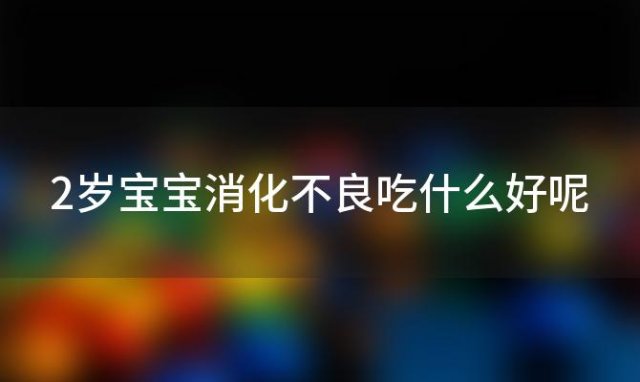 2岁宝宝消化不良吃什么好呢